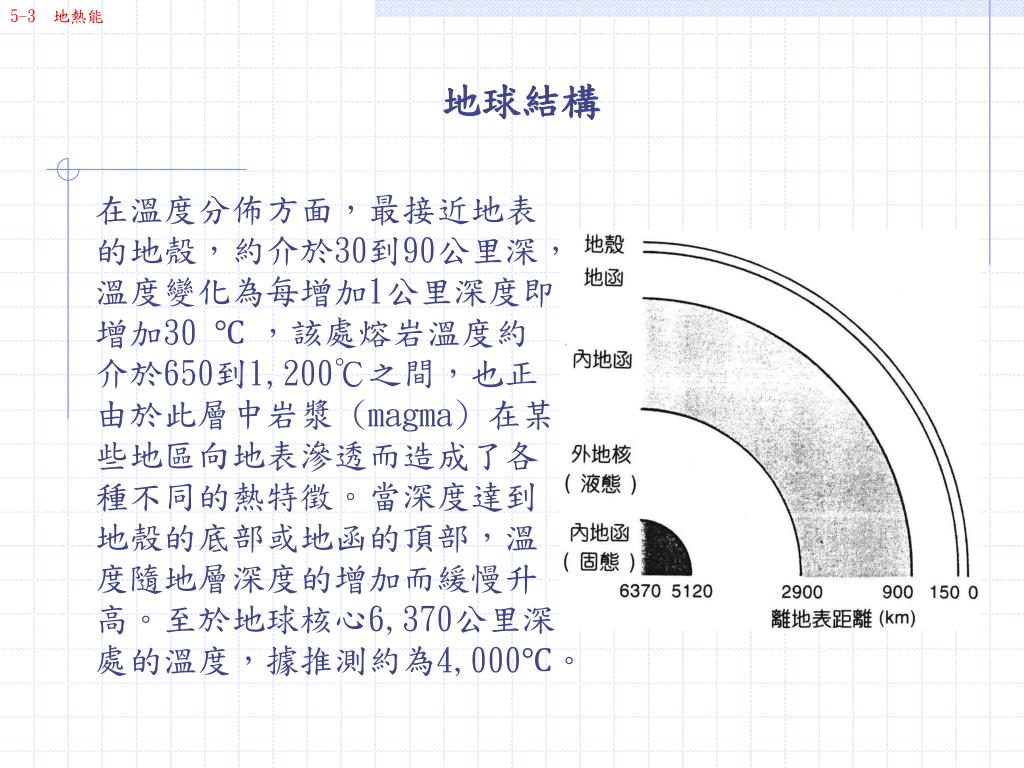 5-3 地熱能

地球結構

在溫度分佈方面，最接近地表的地殼，約介於30到90公里深，溫度變化為每增加1公里深度即增加30 ℃ ，該處熔岩溫度約介於650到1,200℃之間，也正由於此層中岩漿（magma）在某些地區向地表滲透而造成了各種不同的熱特徵。當深度達到地殼的底部或地函的頂部，溫度隨地層深度的增加而緩慢升高。至於地球核心6,370公里深處的溫度，據推測約為4,000℃。

地殼
地函
內地函
外地核
（液態）
內地函
（固態）
6370 5120 2900 900 150 0
離地表距離 (km)